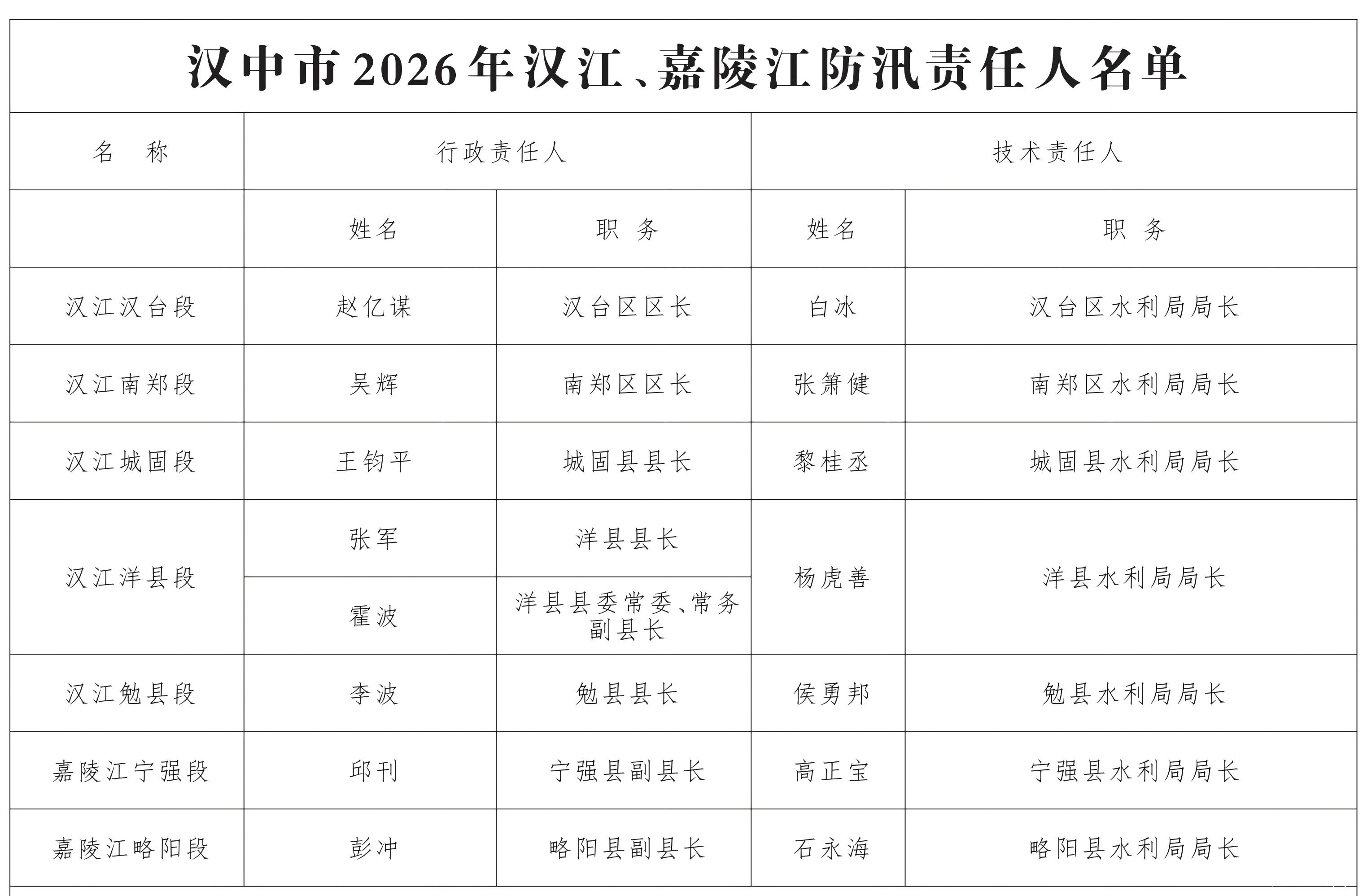 汉中市2026年汉江、嘉陵江防汛责任人名单

| 名　称 | 行政责任人 | | 技术责任人 | |
|---|---|---|---|---|
| | 姓名 | 职　务 | 姓名 | 职　务 |
| 汉江汉台段 | 赵亿谋 | 汉台区区长 | 白冰 | 汉台区水利局局长 |
| 汉江南郑段 | 吴辉 | 南郑区区长 | 张箫健 | 南郑区水利局局长 |
| 汉江城固段 | 王钧平 | 城固县县长 | 黎桂丞 | 城固县水利局局长 |
| 汉江洋县段 | 张军 | 洋县县长 | 杨虎善 | 洋县水利局局长 |
| | 霍波 | 洋县县委常委、常务副县长 | | |
| 汉江勉县段 | 李波 | 勉县县长 | 侯勇邦 | 勉县水利局局长 |
| 嘉陵江宁强段 | 邱刊 | 宁强县副县长 | 高正宝 | 宁强县水利局局长 |
| 嘉陵江略阳段 | 彭冲 | 略阳县副县长 | 石永海 | 略阳县水利局局长 |